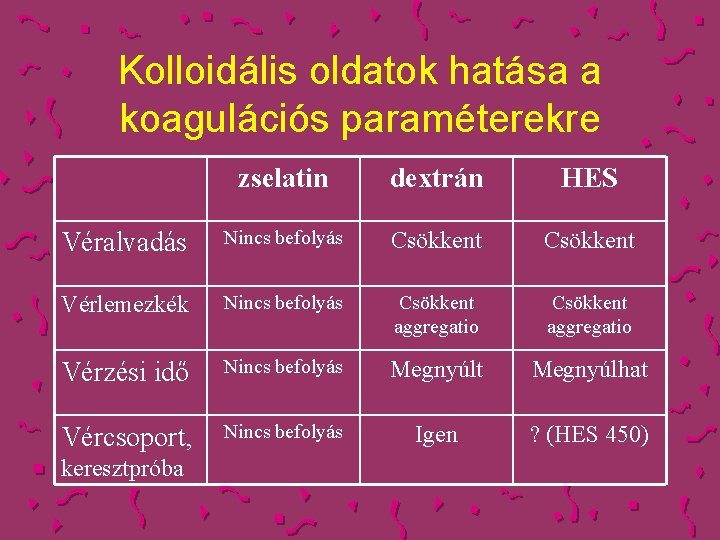 Kolloidális oldatok hatása a koagulációs paraméterekre

| | zselatin | dextrán | HES |
|---|---|---|---|
| Véralvadás | Nincs befolyás | Csökkent | Csökkent |
| Vérlemezkék | Nincs befolyás | Csökkent aggregatio | Csökkent aggregatio |
| Vérzési idő | Nincs befolyás | Megnyúlt | Megnyúlhat |
| Vércsoport, keresztpróba | Nincs befolyás | Igen | ? (HES 450) |